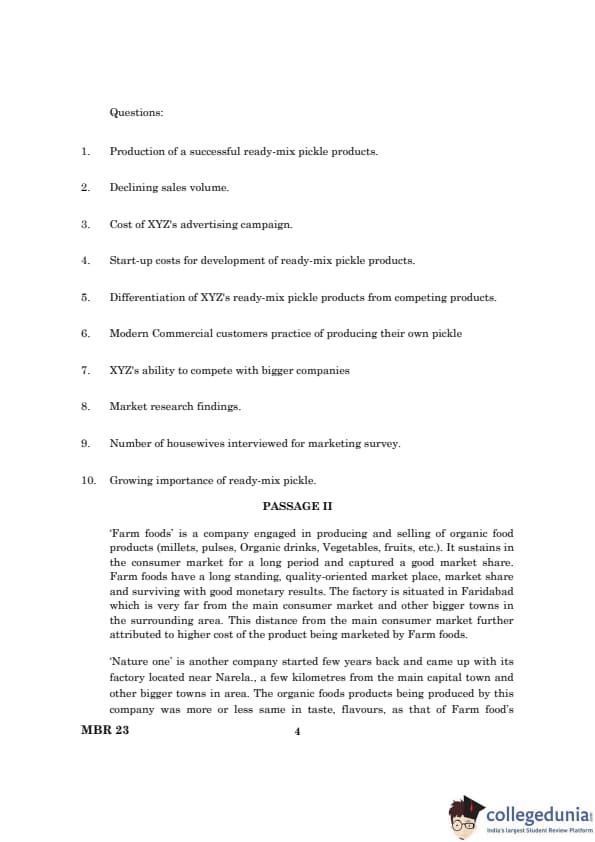 Questions:

1. Production of a successful ready-mix pickle products.

2. Declining sales volume.

3. Cost of XYZ's advertising campaign.

4. Start-up costs for development of ready-mix pickle products.

5. Differentiation of XYZ's ready-mix pickle products from competing products.

6. Modern Commercial customers practice of producing their own pickle

7. XYZ's ability to compete with bigger companies

8. Market research findings.

9. Number of housewives interviewed for marketing survey.

10. Growing importance of ready-mix pickle.

PASSAGE II

'Farm foods' is a company engaged in producing and selling of organic food products (millets, pulses, Organic drinks, Vegetables, fruits, etc.). It sustains in the consumer market for a long period and captured a good market share. Farm foods have a long standing, quality-oriented market place, market share and surviving with good monetary results. The factory is situated in Faridabad which is very far from the main consumer market and other bigger towns in the surrounding area. This distance from the main consumer market further attributed to higher cost of the product being marketed by Farm foods.

'Nature one' is another company started few years back and came up with its factory located near Narela., a few kilometres from the main capital town and other bigger towns in area. The organic foods products being produced by this company was more or less same in taste, flavours, as that of Farm food's

MBR 23 4

collegedunia
India's largest Student Review Platform